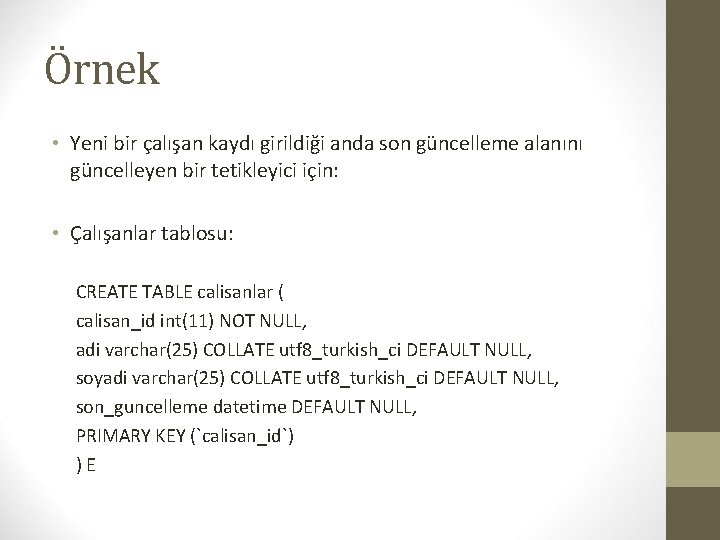 Örnek

• Yeni bir çalışan kaydı girildiği anda son güncelleme alanını güncelleyen bir tetikleyici için:

• Çalışanlar tablosu:

CREATE TABLE calisanlar (
calisan_id int(11) NOT NULL,
adi varchar(25) COLLATE utf8_turkish_ci DEFAULT NULL,
soyadi varchar(25) COLLATE utf8_turkish_ci DEFAULT NULL,
son_guncelleme datetime DEFAULT NULL,
PRIMARY KEY (`calisan_id`)
) E